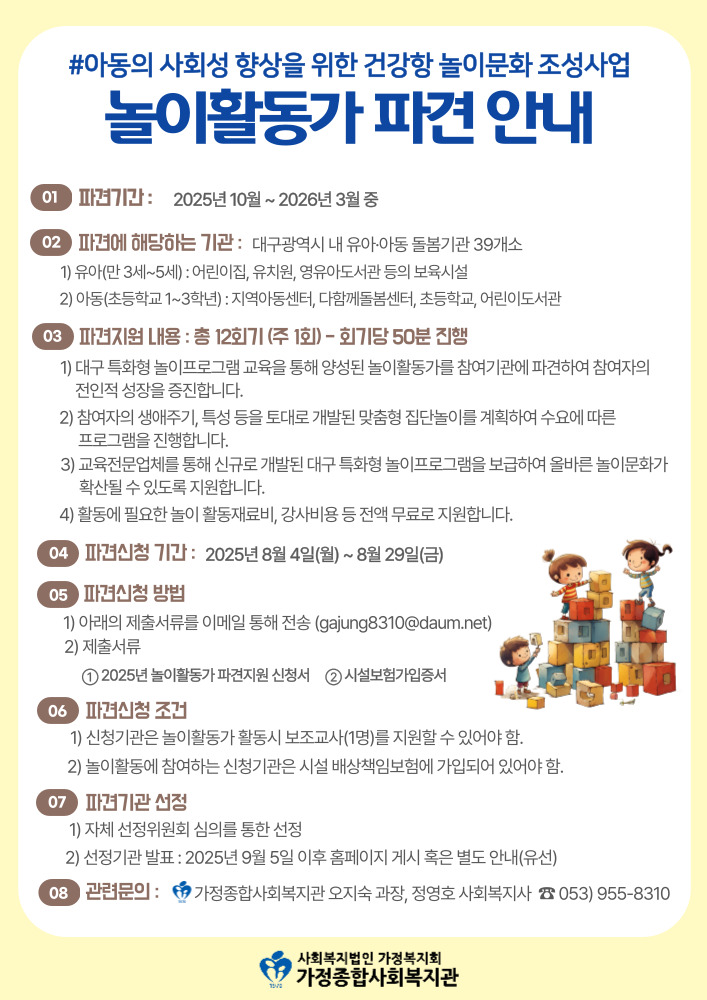 #아동의 사회성 향상을 위한 건강항 놀이문화 조성사업
놀이활동가 파견 안내

01 파견기간 : 2025년 10월 ~ 2026년 3월 중

02 파견에 해당하는 기관 : 대구광역시 내 유아·아동 돌봄기관 39개소
1) 유아(만 3세~5세) : 어린이집, 유치원, 영유아도서관 등의 보육시설
2) 아동(초등학교 1~3학년) : 지역아동센터, 다함께돌봄센터, 초등학교, 어린이도서관

03 파견지원 내용 : 총 12회기 (주 1회) - 회기당 50분 진행
1) 대구 특화형 놀이프로그램 교육을 통해 양성된 놀이활동가를 참여기관에 파견하여 참여자의 전인적 성장을 증진합니다.
2) 참여자의 생애주기, 특성 등을 토대로 개발된 맞춤형 집단놀이를 계획하여 수요에 따른 프로그램을 진행합니다.
3) 교육전문업체를 통해 신규로 개발된 대구 특화형 놀이프로그램을 보급하여 올바른 놀이문화가 확산될 수 있도록 지원합니다.
4) 활동에 필요한 놀이 활동재료비, 강사비용 등 전액 무료로 지원합니다.

04 파견신청 기간 : 2025년 8월 4일(월) ~ 8월 29일(금)

05 파견신청 방법
1) 아래의 제출서류를 이메일 통해 전송 (gajung8310@daum.net)
2) 제출서류
① 2025년 놀이활동가 파견지원 신청서 ② 시설보험가입증서

06 파견신청 조건
1) 신청기관은 놀이활동가 활동시 보조교사(1명)를 지원할 수 있어야 함.
2) 놀이활동에 참여하는 신청기관은 시설 배상책임보험에 가입되어 있어야 함.

07 파견기관 선정
1) 자체 선정위원회 심의를 통한 선정
2) 선정기관 발표 : 2025년 9월 5일 이후 홈페이지 게시 혹은 별도 안내(유선)

08 관련문의 : 가정종합사회복지관 오지숙 과장, 정영호 사회복지사 ☎ 053) 955-8310

사회복지법인 가정복지회
가정종합사회복지관